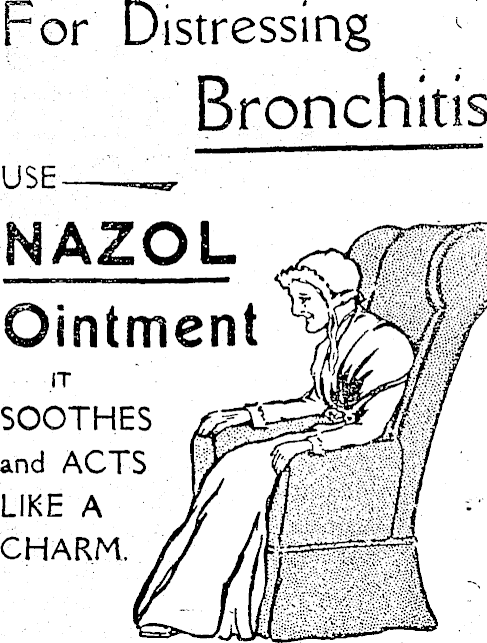 For Distressing

Bronchitis

USE

NAZOL

Ointment

IT
SOOTHES
and ACTS
LIKE A
CHARM.